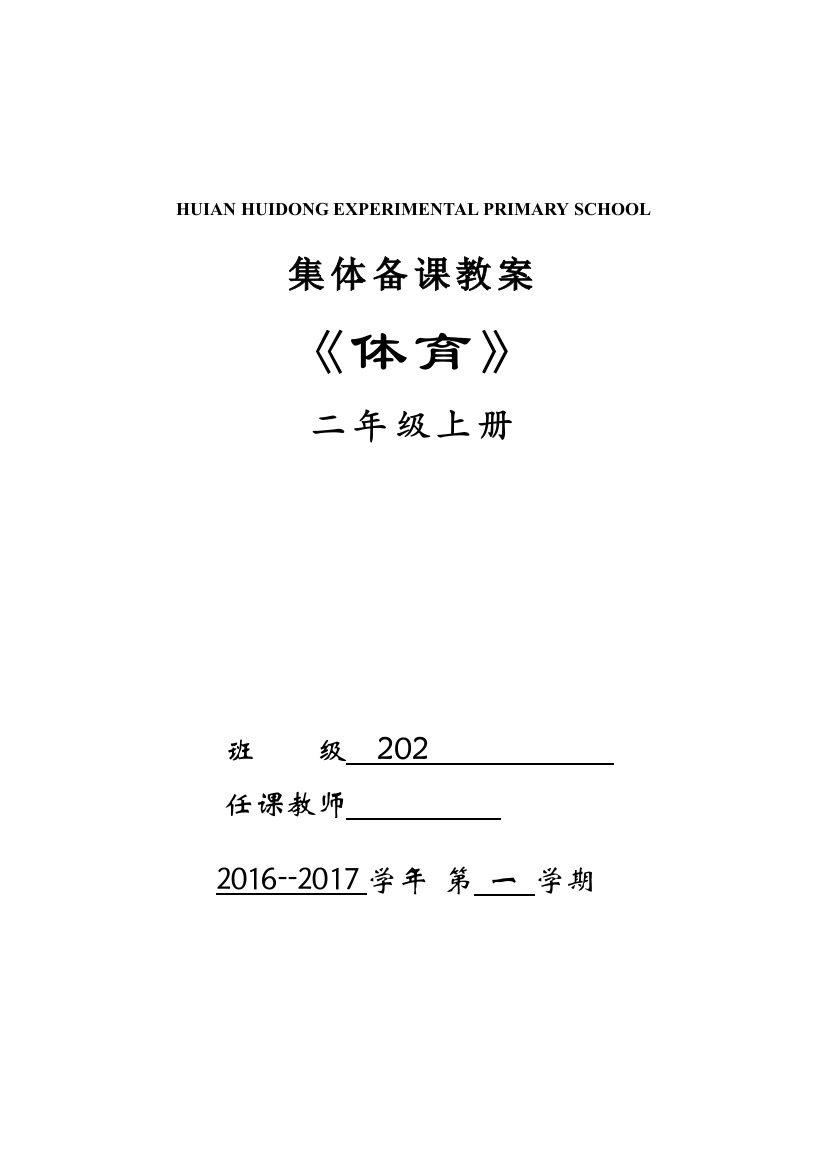 HUIAN HUIDONG EXPERIMENTAL PRIMARY SCHOOL

集体备课教案

《体育》

二年级上册

班　　级 202

任课教师

2016--2017 学年 第 一 学期